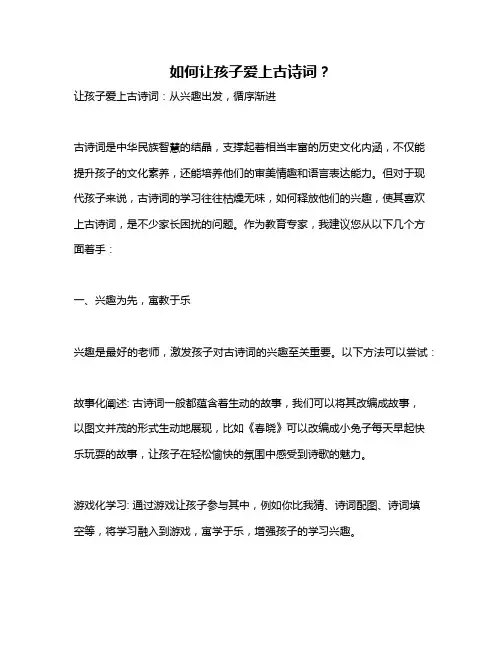 如何让孩子爱上古诗词？

让孩子爱上古诗词：从兴趣出发，循序渐进

古诗词是中华民族智慧的结晶，支撑起着相当丰富的历史文化内涵，不仅能提升孩子的文化素养，还能培养他们的审美情趣和语言表达能力。但对于现代孩子来说，古诗词的学习往往枯燥无味，如何释放他们的兴趣，使其喜欢上古诗词，是不少家长困扰的问题。作为教育专家，我建议您从以下几个方面着手：

一、兴趣为先，寓教于乐

兴趣是最好的老师，激发孩子对古诗词的兴趣至关重要。以下方法可以尝试：

故事化阐述: 古诗词一般都蕴含着生动的故事，我们可以将其改编成故事，以图文并茂的形式生动地展现，比如《春晓》可以改编成小兔子每天早起快乐玩耍的故事，让孩子在轻松愉快的氛围中感受到诗歌的魅力。

游戏化学习: 通过游戏让孩子参与其中，例如你比我猜、诗词配图、诗词填空等，将学习融入到游戏，寓学于乐，增强孩子的学习兴趣。